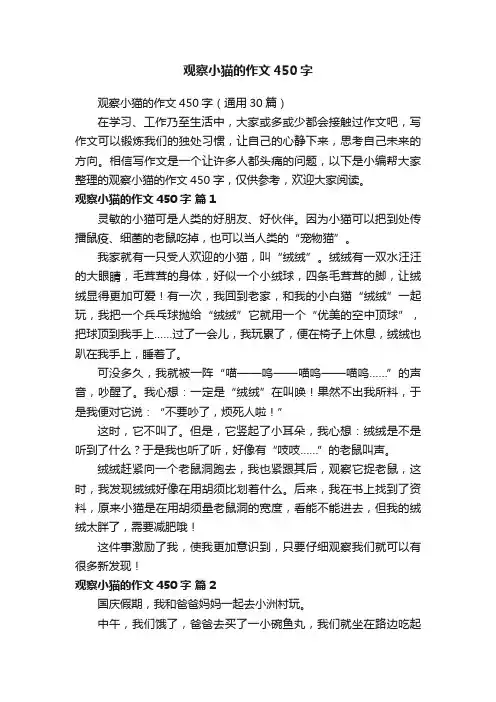 观察小猫的作文450字

观察小猫的作文450字（通用30篇）

在学习、工作乃至生活中，大家或多或少都会接触过作文吧，写作文可以锻炼我们的独处习惯，让自己的心静下来，思考自己未来的方向。相信写作文是一个让许多人都头痛的问题，以下是小编帮大家整理的观察小猫的作文450字，仅供参考，欢迎大家阅读。

观察小猫的作文450字 篇1

灵敏的小猫可是人类的好朋友、好伙伴。因为小猫可以把到处传播鼠疫、细菌的老鼠吃掉，也可以当人类的“宠物猫”。

我家就有一只受人欢迎的小猫，叫“绒绒”。绒绒有一双水汪汪的大眼睛，毛茸茸的身体，好似一个小绒球，四条毛茸茸的脚，让绒绒显得更加可爱！有一次，我回到老家，和我的小白猫“绒绒”一起玩，我把一个乒乓球抛给“绒绒”它就用一个“优美的空中顶球”，把球顶到我手上……过了一会儿，我玩累了，便在椅子上休息，绒绒也趴在我手上，睡着了。

可没多久，我就被一阵“喵——呜——喵呜——喵呜……”的声音，吵醒了。我心想：一定是“绒绒”在叫唤！果然不出我所料，于是我便对它说：“不要吵了，烦死人啦！”

这时，它不叫了。但是，它竖起了小耳朵，我心想：绒绒是不是听到了什么？于是我也听了听，好像有“吱吱……”的老鼠叫声。

绒绒赶紧向一个老鼠洞跑去，我也紧跟其后，观察它捉老鼠，这时，我发现绒绒好像在用胡须比划着什么。后来，我在书上找到了资料，原来小猫是在用胡须量老鼠洞的宽度，看能不能进去，但我的绒绒太胖了，需要减肥哦！

这件事激励了我，使我更加意识到，只要仔细观察我们就可以有很多新发现！

观察小猫的作文450字 篇2

国庆假期，我和爸爸妈妈一起去小洲村玩。

中午，我们饿了，爸爸去买了一小碗鱼丸，我们就坐在路边吃起